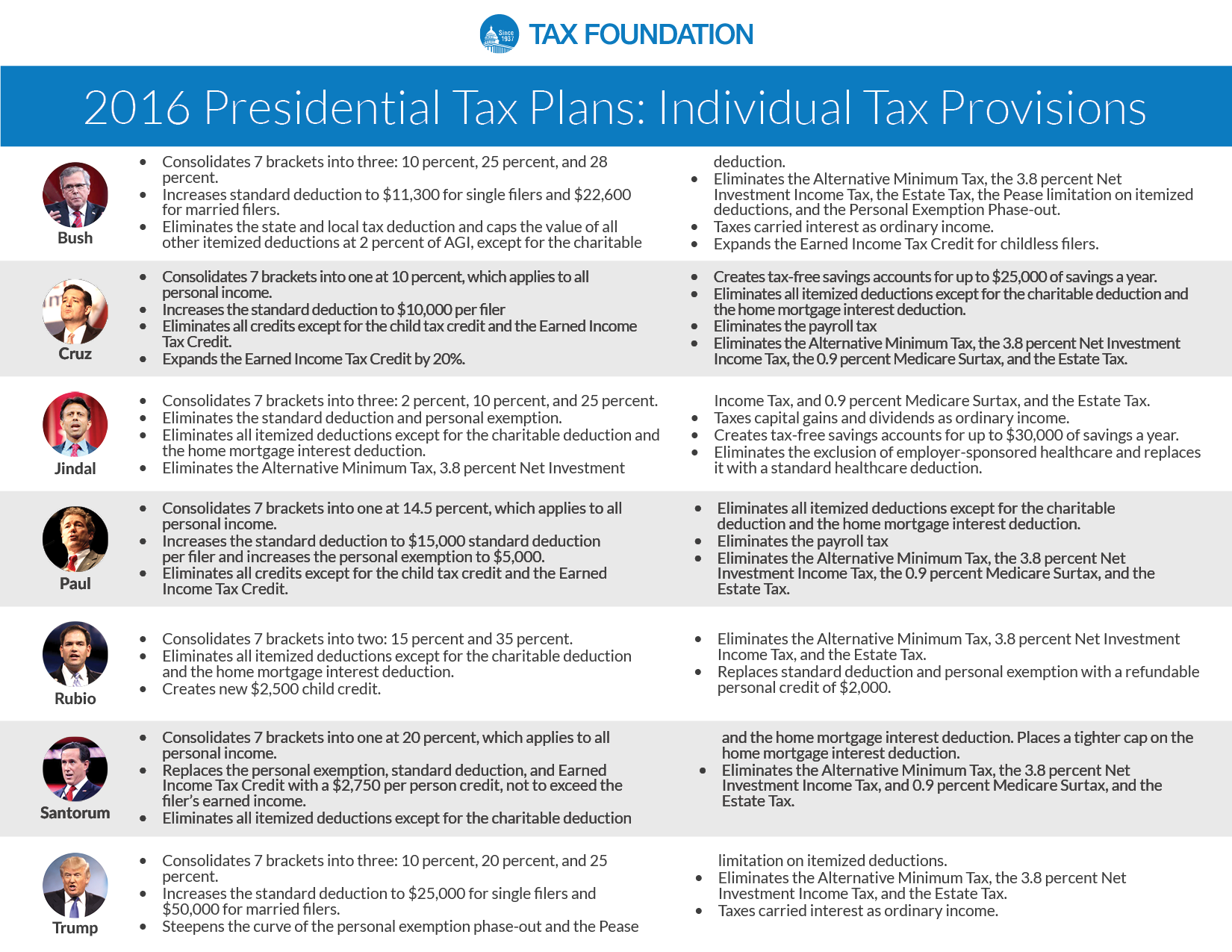 Since 1937

TAX FOUNDATION

2016 Presidential Tax Plans: Individual Tax Provisions

Bush

- Consolidates 7 brackets into three: 10 percent, 25 percent, and 28 percent.
- Increases standard deduction to $11,300 for single filers and $22,600 for married filers.
- Eliminates the state and local tax deduction and caps the value of all other itemized deductions at 2 percent of AGI, except for the charitable deduction.
- Eliminates the Alternative Minimum Tax, the 3.8 percent Net Investment Income Tax, the Estate Tax, the Pease limitation on itemized deductions, and the Personal Exemption Phase-out.
- Taxes carried interest as ordinary income.
- Expands the Earned Income Tax Credit for childless filers.

Cruz

- Consolidates 7 brackets into one at 10 percent, which applies to all personal income.
- Increases the standard deduction to $10,000 per filer
- Eliminates all credits except for the child tax credit and the Earned Income Tax Credit.
- Expands the Earned Income Tax Credit by 20%.
- Creates tax-free savings accounts for up to $25,000 of savings a year.
- Eliminates all itemized deductions except for the charitable deduction and the home mortgage interest deduction.
- Eliminates the payroll tax
- Eliminates the Alternative Minimum Tax, the 3.8 percent Net Investment Income Tax, the 0.9 percent Medicare Surtax, and the Estate Tax.

Jindal

- Consolidates 7 brackets into three: 2 percent, 10 percent, and 25 percent.
- Eliminates the standard deduction and personal exemption.
- Eliminates all itemized deductions except for the charitable deduction and the home mortgage interest deduction.
- Eliminates the Alternative Minimum Tax, 3.8 percent Net Investment Income Tax, and 0.9 percent Medicare Surtax, and the Estate Tax.
- Taxes capital gains and dividends as ordinary income.
- Creates tax-free savings accounts for up to $30,000 of savings a year.
- Eliminates the exclusion of employer-sponsored healthcare and replaces it with a standard healthcare deduction.

Paul

- Consolidates 7 brackets into one at 14.5 percent, which applies to all personal income.
- Increases the standard deduction to $15,000 standard deduction per filer and increases the personal exemption to $5,000.
- Eliminates all credits except for the child tax credit and the Earned Income Tax Credit.
- Eliminates all itemized deductions except for the charitable deduction and the home mortgage interest deduction.
- Eliminates the payroll tax
- Eliminates the Alternative Minimum Tax, the 3.8 percent Net Investment Income Tax, the 0.9 percent Medicare Surtax, and the Estate Tax.

Rubio

- Consolidates 7 brackets into two: 15 percent and 35 percent.
- Eliminates all itemized deductions except for the charitable deduction and the home mortgage interest deduction.
- Creates new $2,500 child credit.
- Eliminates the Alternative Minimum Tax, 3.8 percent Net Investment Income Tax, and the Estate Tax.
- Replaces standard deduction and personal exemption with a refundable personal credit of $2,000.

Santorum

- Consolidates 7 brackets into one at 20 percent, which applies to all personal income.
- Replaces the personal exemption, standard deduction, and Earned Income Tax Credit with a $2,750 per person credit, not to exceed the filer's earned income.
- Eliminates all itemized deductions except for the charitable deduction and the home mortgage interest deduction. Places a tighter cap on the home mortgage interest deduction.
- Eliminates the Alternative Minimum Tax, the 3.8 percent Net Investment Income Tax, and 0.9 percent Medicare Surtax, and the Estate Tax.

Trump

- Consolidates 7 brackets into three: 10 percent, 20 percent, and 25 percent.
- Increases the standard deduction to $25,000 for single filers and $50,000 for married filers.
- Steepens the curve of the personal exemption phase-out and the Pease limitation on itemized deductions.
- Eliminates the Alternative Minimum Tax, the 3.8 percent Net Investment Income Tax, and the Estate Tax.
- Taxes carried interest as ordinary income.